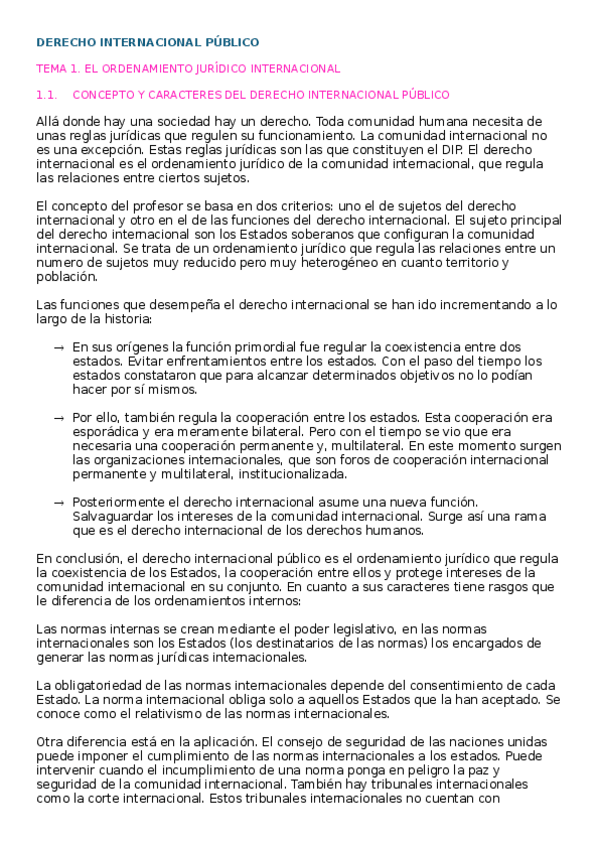 DERECHO INTERNACIONAL PÚBLICO

TEMA 1. EL ORDENAMIENTO JURÍDICO INTERNACIONAL

1.1. CONCEPTO Y CARACTERES DEL DERECHO INTERNACIONAL PÚBLICO

Allá donde hay una sociedad hay un derecho. Toda comunidad humana necesita de unas reglas jurídicas que regulen su funcionamiento. La comunidad internacional no es una excepción. Estas reglas jurídicas son las que constituyen el DIP. El derecho internacional es el ordenamiento jurídico de la comunidad internacional, que regula las relaciones entre ciertos sujetos.

El concepto del profesor se basa en dos criterios: uno el de sujetos del derecho internacional y otro en el de las funciones del derecho internacional. El sujeto principal del derecho internacional son los Estados soberanos que configuran la comunidad internacional. Se trata de un ordenamiento jurídico que regula las relaciones entre un numero de sujetos muy reducido pero muy heterogéneo en cuanto territorio y población.

Las funciones que desempeña el derecho internacional se han ido incrementando a lo largo de la historia:

→ En sus orígenes la función primordial fue regular la coexistencia entre dos estados. Evitar enfrentamientos entre los estados. Con el paso del tiempo los estados constataron que para alcanzar determinados objetivos no lo podían hacer por sí mismos.

→ Por ello, también regula la cooperación entre los estados. Esta cooperación era esporádica y era meramente bilateral. Pero con el tiempo se vio que era necesaria una cooperación permanente y, multilateral. En este momento surgen las organizaciones internacionales, que son foros de cooperación internacional permanente y multilateral, institucionalizada.

→ Posteriormente el derecho internacional asume una nueva función. Salvaguardar los intereses de la comunidad internacional. Surge así una rama que es el derecho internacional de los derechos humanos.

En conclusión, el derecho internacional público es el ordenamiento jurídico que regula la coexistencia de los Estados, la cooperación entre ellos y protege intereses de la comunidad internacional en su conjunto. En cuanto a sus caracteres tiene rasgos que le diferencia de los ordenamientos internos:

Las normas internas se crean mediante el poder legislativo, en las normas internacionales son los Estados (los destinatarios de las normas) los encargados de generar las normas jurídicas internacionales.

La obligatoriedad de las normas internacionales depende del consentimiento de cada Estado. La norma internacional obliga solo a aquellos Estados que la han aceptado. Se conoce como el relativismo de las normas internacionales.

Otra diferencia está en la aplicación. El consejo de seguridad de las naciones unidas puede imponer el cumplimiento de las normas internacionales a los estados. Puede intervenir cuando el incumplimiento de una norma ponga en peligro la paz y seguridad de la comunidad internacional. También hay tribunales internacionales como la corte internacional. Estos tribunales internacionales no cuentan con